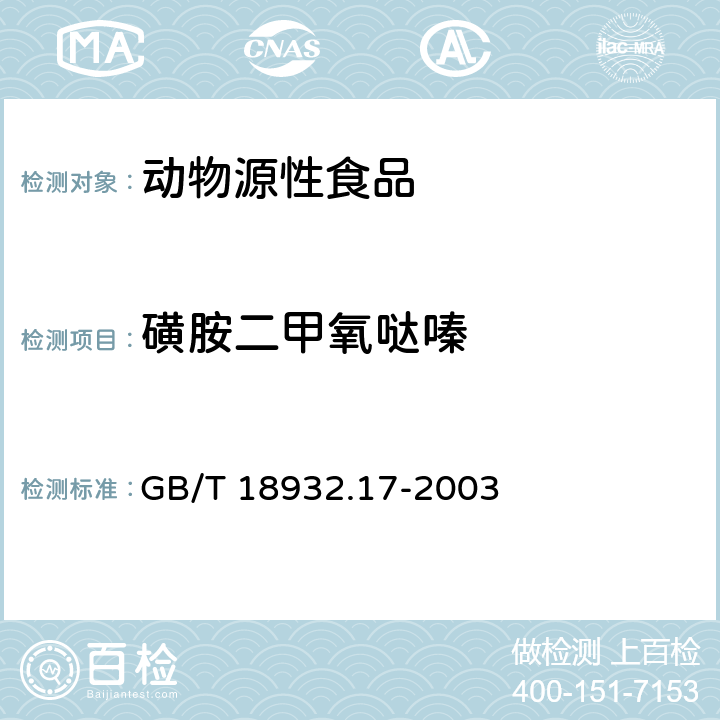 MA CNAS AC ilac-MRA

检测对象： 动物源性食品

检测项目： 磺胺二甲氧哒嗪

检测标准： GB/T 18932.17-2003

百检
Baijiantest.com

做检测 上百检
400-151-7153